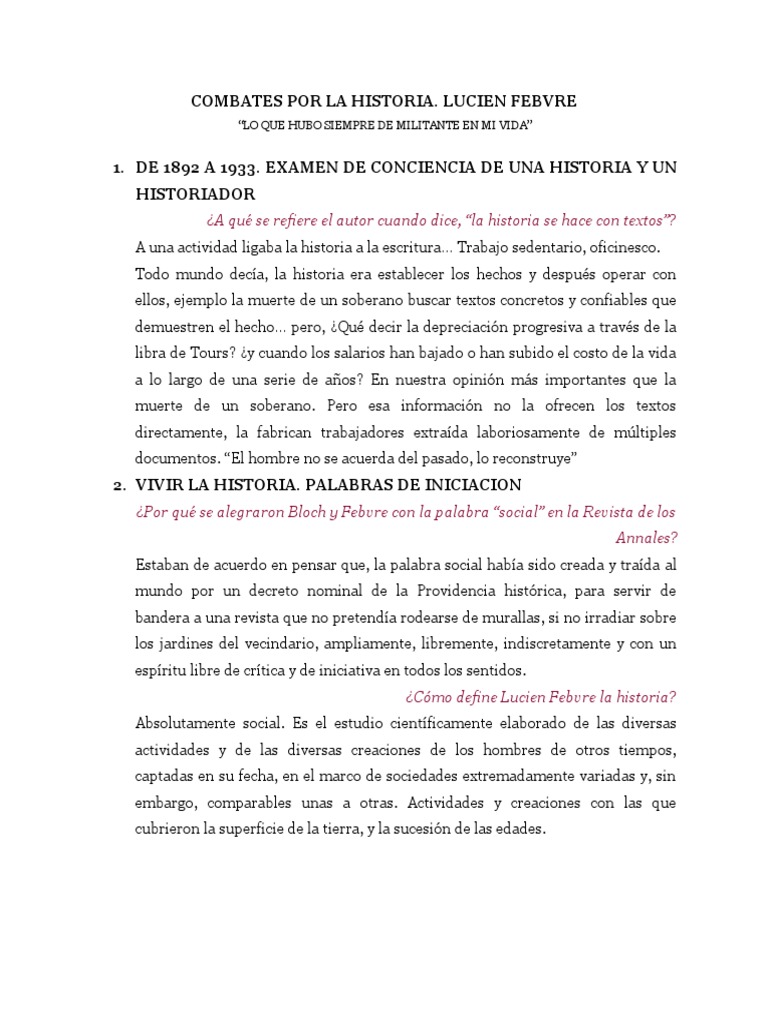 COMBATES POR LA HISTORIA. LUCIEN FEBVRE

"LO QUE HUBO SIEMPRE DE MILITANTE EN MI VIDA"

1. DE 1892 A 1933. EXAMEN DE CONCIENCIA DE UNA HISTORIA Y UN HISTORIADOR

¿A qué se refiere el autor cuando dice, "la historia se hace con textos"?

A una actividad ligaba la historia a la escritura… Trabajo sedentario, oficinesco. Todo mundo decía, la historia era establecer los hechos y después operar con ellos, ejemplo la muerte de un soberano buscar textos concretos y confiables que demuestren el hecho… pero, ¿Qué decir la depreciación progresiva a través de la libra de Tours? ¿y cuando los salarios han bajado o han subido el costo de la vida a lo largo de una serie de años? En nuestra opinión más importantes que la muerte de un soberano. Pero esa información no la ofrecen los textos directamente, la fabrican trabajadores extraída laboriosamente de múltiples documentos. "El hombre no se acuerda del pasado, lo reconstruye"

2. VIVIR LA HISTORIA. PALABRAS DE INICIACION

¿Por qué se alegraron Bloch y Febvre con la palabra "social" en la Revista de los Annales?

Estaban de acuerdo en pensar que, la palabra social había sido creada y traída al mundo por un decreto nominal de la Providencia histórica, para servir de bandera a una revista que no pretendía rodearse de murallas, si no irradiar sobre los jardines del vecindario, ampliamente, libremente, indiscretamente y con un espíritu libre de crítica y de iniciativa en todos los sentidos.

¿Cómo define Lucien Febvre la historia?

Absolutamente social. Es el estudio científicamente elaborado de las diversas actividades y de las diversas creaciones de los hombres de otros tiempos, captadas en su fecha, en el marco de sociedades extremadamente variadas y, sin embargo, comparables unas a otras. Actividades y creaciones con las que cubrieron la superficie de la tierra, y la sucesión de las edades.